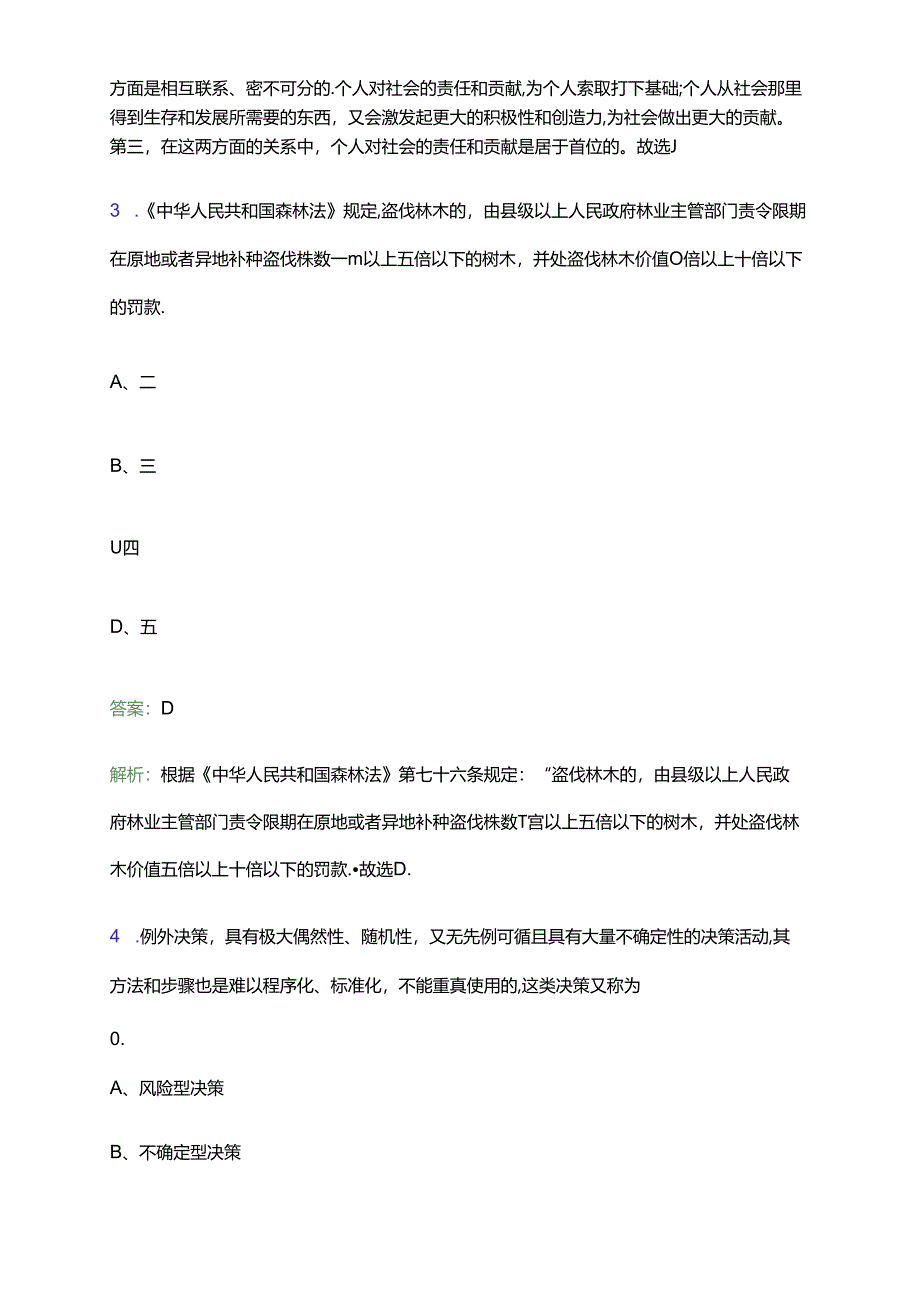 方面是相互联系、密不可分的.个人对社会的责任和贡献,为个人索取打下基础;个人从社会那里得到生存和发展所需要的东西，又会激发起更大的积极性和创造力,为社会做出更大的贡献。第三，在这两方面的关系中，个人对社会的责任和贡献是居于首位的。故选J

3 .《中华人民共和国森林法》规定,盗伐林木的，由县级以上人民政府林业主管部门责令限期在原地或者异地补种盗伐株数一m以上五倍以下的树木，并处盗伐林木价值O倍以上十倍以下的罚款.

A、二

B、三

U四

D、五

答案：D

解析：根据《中华人民共和国森林法》第七十六条规定：“盗伐林木的，由县级以上人民政府林业主管部门责令限期在原地或者异地补种盗伐株数T宫以上五倍以下的树木，并处盗伐林木价值五倍以上十倍以下的罚款.•故选D.

4 .例外决策，具有极大偶然性、随机性，又无先例可循且具有大量不确定性的决策活动,其方法和步骤也是难以程序化、标准化，不能重真使用的,这类决策又称为

0.

A、风险型决策

B、不确定型决策